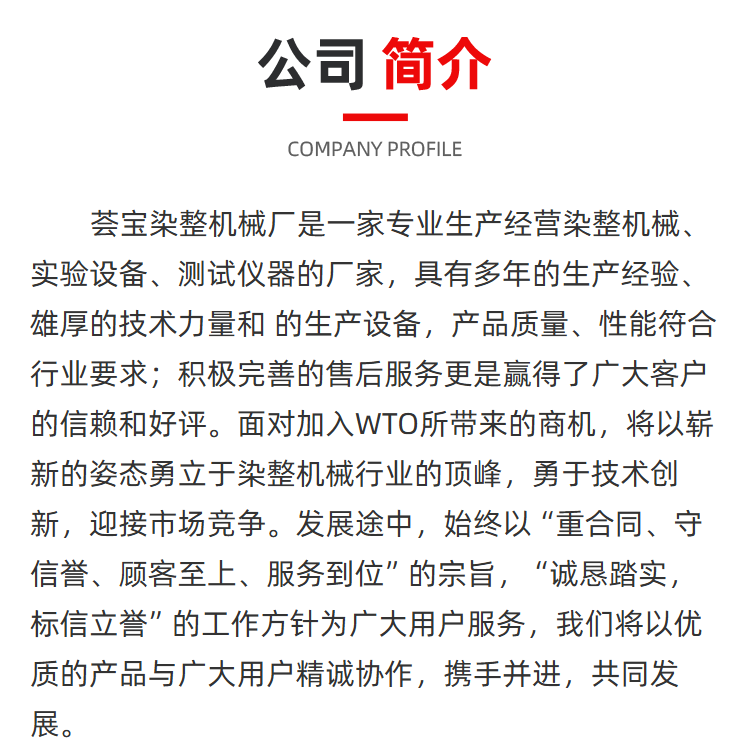 公司 简介

COMPANY PROFILE

荟宝染整机械厂是一家专业生产经营染整机械、实验设备、测试仪器的厂家，具有多年的生产经验、雄厚的技术力量和 的生产设备，产品质量、性能符合行业要求；积极完善的售后服务更是赢得了广大客户的信赖和好评。面对加入WTO所带来的商机，将以崭新的姿态勇立于染整机械行业的顶峰，勇于技术创新，迎接市场竞争。发展途中，始终以“重合同、守信誉、顾客至上、服务到位”的宗旨，“诚恳踏实，标信立誉”的工作方针为广大用户服务，我们将以优质的产品与广大用户精诚协作，携手并进，共同发展。